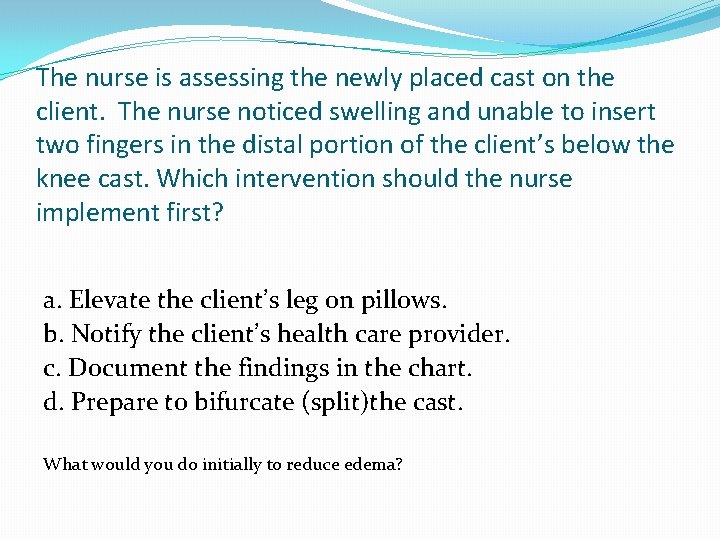 The nurse is assessing the newly placed cast on the client. The nurse noticed swelling and unable to insert two fingers in the distal portion of the client’s below the knee cast. Which intervention should the nurse implement first?

a. Elevate the client’s leg on pillows.
b. Notify the client’s health care provider.
c. Document the findings in the chart.
d. Prepare to bifurcate (split)the cast.

What would you do initially to reduce edema?